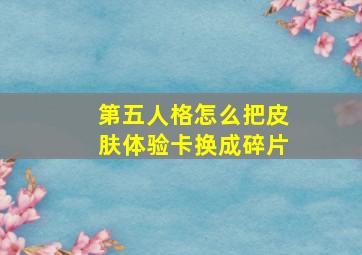 第五人格怎么把皮肤体验卡换成碎片